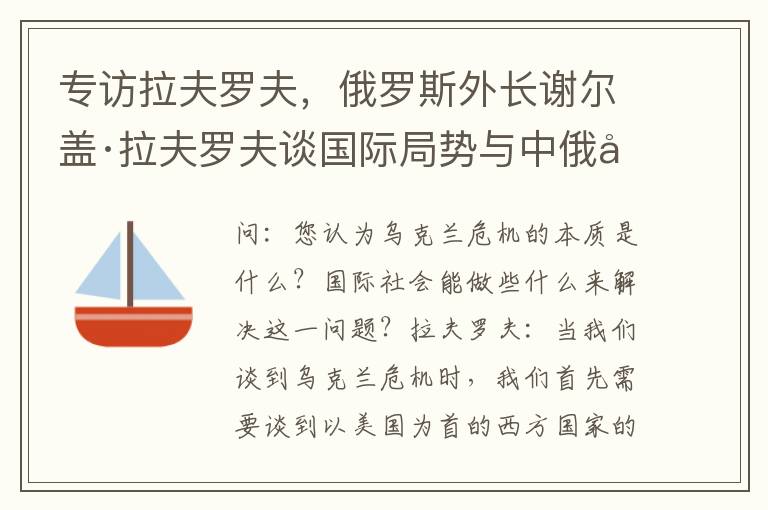 专访拉夫罗夫，俄罗斯外长谢尔盖·拉夫罗夫谈国际局势与中俄å

问：您认为乌克兰危机的本质是什么？国际社会能做些什么来解决这一问题？拉夫罗夫：当我们谈到乌克兰危机时，我们首先需要谈到以美国为首的西方国家的